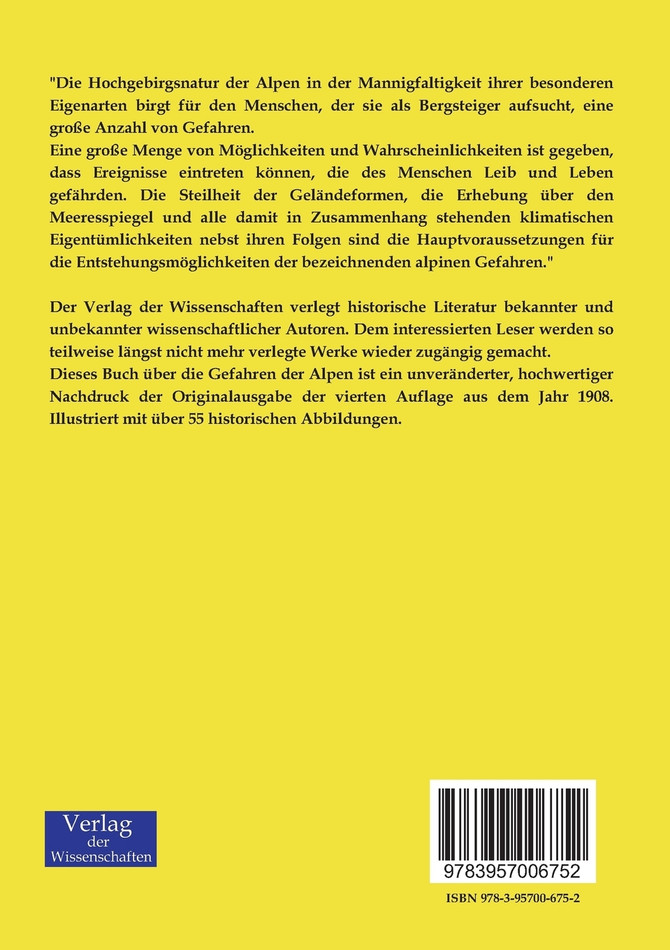 "Die Hochgebirgsnatur der Alpen in der Mannigfaltigkeit ihrer besonderen Eigenarten birgt für den Menschen, der sie als Bergsteiger aufsucht, eine große Anzahl von Gefahren.
Eine große Menge von Möglichkeiten und Wahrscheinlichkeiten ist gegeben, dass Ereignisse eintreten können, die des Menschen Leib und Leben gefährden. Die Steilheit der Geländeformen, die Erhebung über den Meeresspiegel und alle damit in Zusammenhang stehenden klimatischen Eigentümlichkeiten nebst ihren Folgen sind die Hauptvoraussetzungen für die Entstehungsmöglichkeiten der bezeichnenden alpinen Gefahren."

Der Verlag der Wissenschaften verlegt historische Literatur bekannter und unbekannter wissenschaftlicher Autoren. Dem interessierten Leser werden so teilweise längst nicht mehr verlegte Werke wieder zugängig gemacht.
Dieses Buch über die Gefahren der Alpen ist ein unveränderter, hochwertiger Nachdruck der Originalausgabe der vierten Auflage aus dem Jahr 1908. Illustriert mit über 55 historischen Abbildungen.

Verlag der Wissenschaften

9783957006752

ISBN 978-3-95700-675-2